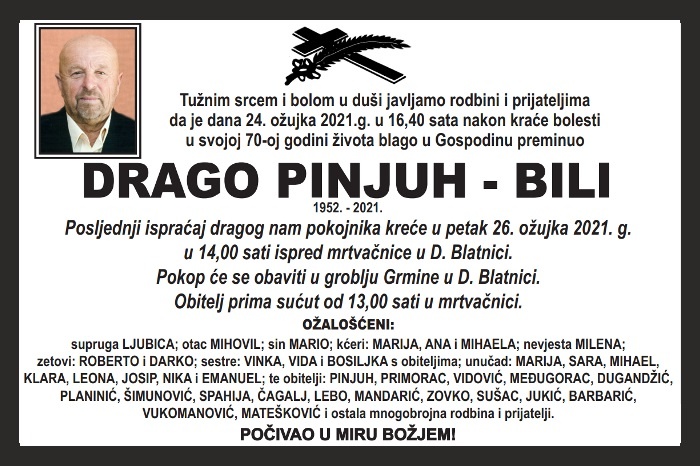 Tužnim srcem i bolom u duši javljamo rodbini i prijateljima da je dana 24. ožujka 2021.g. u 16,40 sata nakon kraće bolesti u svojoj 70-oj godini života blago u Gospodinu preminuo

DRAGO PINJUH - BILI

1952. - 2021.

Posljednji ispraćaj dragog nam pokojnika kreće u petak 26. ožujka 2021. g. u 14,00 sati ispred mrtvačnice u D. Blatnici.
Pokop će se obaviti u groblju Grmine u D. Blatnici.
Obitelj prima sućut od 13,00 sati u mrtvačnici.

OŽALOŠĆENI:

supruga LJUBICA; otac MIHOVIL; sin MARIO; kćeri: MARIJA, ANA i MIHAELA; nevjesta MILENA; zetovi: ROBERTO i DARKO; sestre: VINKA, VIDA i BOSILJKA s obiteljima; unučad: MARIJA, SARA, MIHAEL, KLARA, LEONA, JOSIP, NIKA i EMANUEL; te obitelji: PINJUH, PRIMORAC, VIDOVIĆ, MEĐUGORAC, DUGANDŽIĆ, PLANINIĆ, ŠIMUNOVIĆ, SPAHIJA, ČAGALJ, LEBO, MANDARIĆ, ZOVKO, SUŠAC, JUKIĆ, BARBARIĆ, VUKOMANOVIĆ, MATEŠKOVIĆ i ostala mnogobrojna rodbina i prijatelji.

POČIVAO U MIRU BOŽJEM!